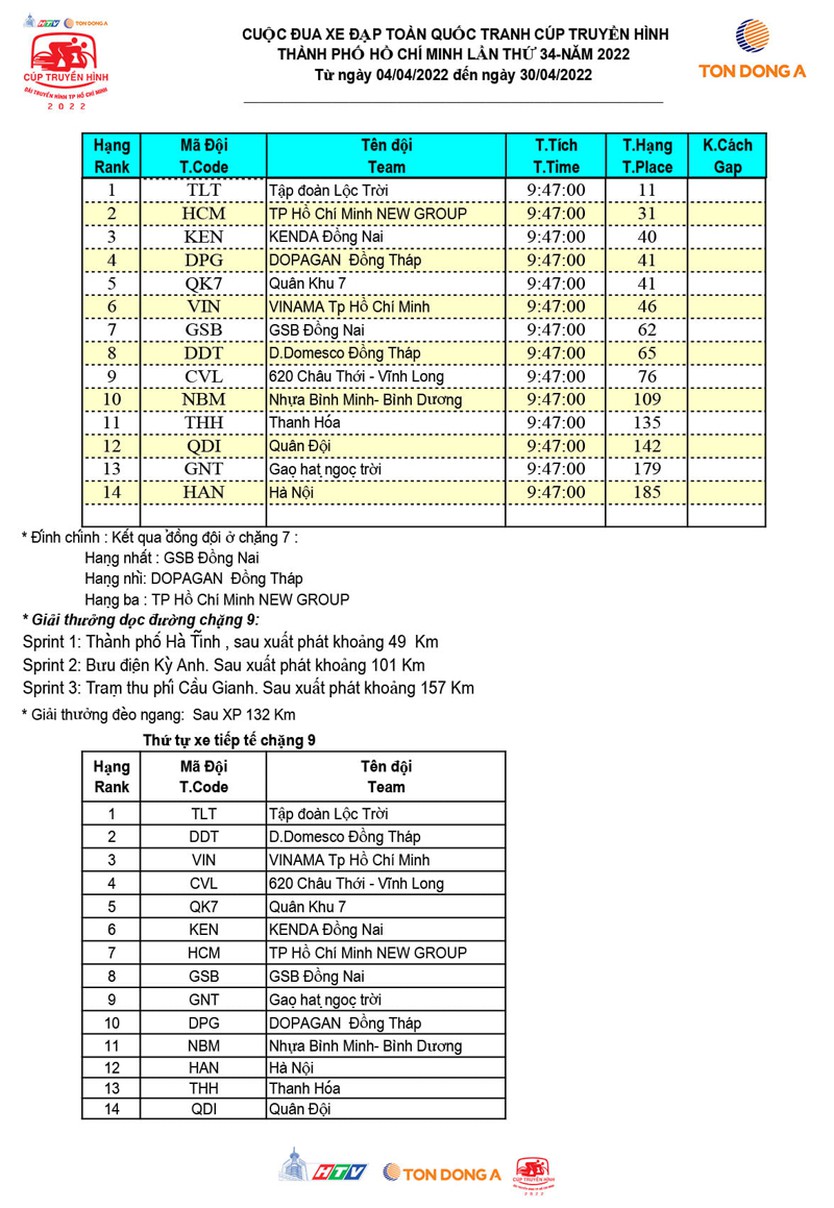 HTV TON DONG A
CÚP TRUYỀN HÌNH
ĐÀI TRUYỀN HÌNH TP HỒ CHÍ MINH
2022

CUỘC ĐUA XE ĐẠP TOÀN QUỐC TRANH CÚP TRUYỀN HÌNH
THÀNH PHỐ HỒ CHÍ MINH LẦN THỨ 34-NĂM 2022
Từ ngày 04/04/2022 đến ngày 30/04/2022

TON DONG A

| Hạng Rank | Mã Đội T.Code | Tên đội Team | T.Tích T.Time | T.Hạng T.Place | K.Cách Gap |
|---|---|---|---|---|---|
| 1 | TLT | Tập đoàn Lộc Trời | 9:47:00 | 11 | |
| 2 | HCM | TP Hồ Chí Minh NEW GROUP | 9:47:00 | 31 | |
| 3 | KEN | KENDA Đồng Nai | 9:47:00 | 40 | |
| 4 | DPG | DOPAGAN Đồng Tháp | 9:47:00 | 41 | |
| 5 | QK7 | Quân Khu 7 | 9:47:00 | 41 | |
| 6 | VIN | VINAMA Tp Hồ Chí Minh | 9:47:00 | 46 | |
| 7 | GSB | GSB Đồng Nai | 9:47:00 | 62 | |
| 8 | DDT | D.Domesco Đồng Tháp | 9:47:00 | 65 | |
| 9 | CVL | 620 Châu Thới - Vĩnh Long | 9:47:00 | 76 | |
| 10 | NBM | Nhựa Bình Minh- Bình Dương | 9:47:00 | 109 | |
| 11 | THH | Thanh Hóa | 9:47:00 | 135 | |
| 12 | QDI | Quân Đội | 9:47:00 | 142 | |
| 13 | GNT | Gạo hạt ngọc trời | 9:47:00 | 179 | |
| 14 | HAN | Hà Nội | 9:47:00 | 185 | |

* Đính chính : Kết quả đồng đội ở chặng 7 :
Hạng nhất : GSB Đồng Nai
Hạng nhì: DOPAGAN Đồng Tháp
Hạng ba : TP Hồ Chí Minh NEW GROUP
* Giải thưởng dọc đường chặng 9:
Sprint 1: Thành phố Hà Tĩnh , sau xuất phát khoảng 49 Km
Sprint 2: Bưu điện Kỳ Anh. Sau xuất phát khoảng 101 Km
Sprint 3: Trạm thu phí Cầu Gianh. Sau xuất phát khoảng 157 Km
* Giải thưởng đèo ngang: Sau XP 132 Km

Thứ tự xe tiếp tế chặng 9

| Hạng Rank | Mã Đội T.Code | Tên đội Team |
|---|---|---|
| 1 | TLT | Tập đoàn Lộc Trời |
| 2 | DDT | D.Domesco Đồng Tháp |
| 3 | VIN | VINAMA Tp Hồ Chí Minh |
| 4 | CVL | 620 Châu Thới - Vĩnh Long |
| 5 | QK7 | Quân Khu 7 |
| 6 | KEN | KENDA Đồng Nai |
| 7 | HCM | TP Hồ Chí Minh NEW GROUP |
| 8 | GSB | GSB Đồng Nai |
| 9 | GNT | Gạo hạt ngọc trời |
| 10 | DPG | DOPAGAN Đồng Tháp |
| 11 | NBM | Nhựa Bình Minh- Bình Dương |
| 12 | HAN | Hà Nội |
| 13 | THH | Thanh Hóa |
| 14 | QDI | Quân Đội |

HTV TON DONG A CÚP TRUYỀN HÌNH 2022